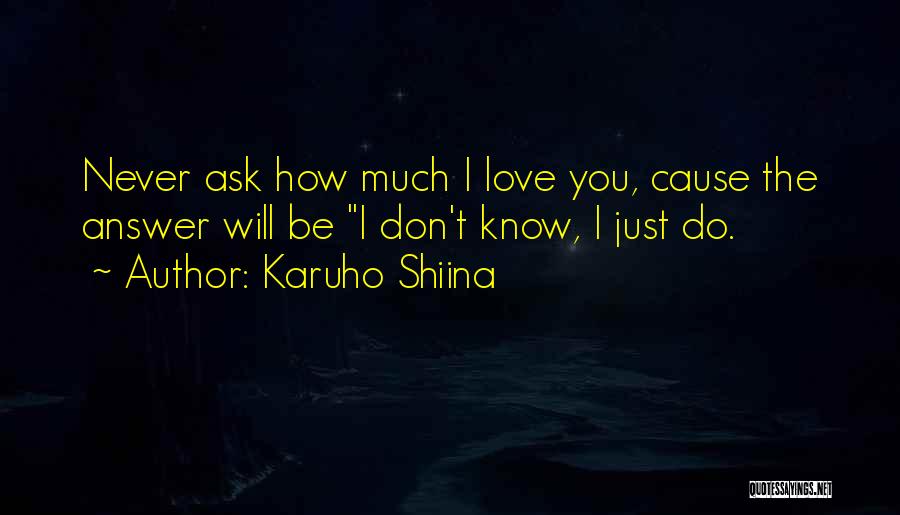 Never ask how much I love you, cause the answer will be "I don't know, I just do.
~ Author: Karuho Shiina

QUOTESSAYINGS.NET